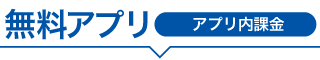 無料アプリ

アプリ内課金